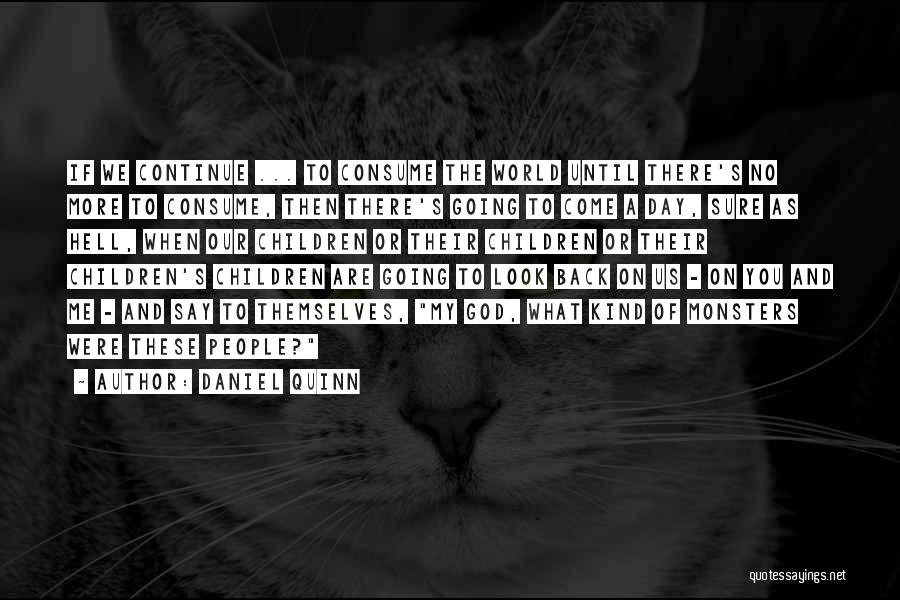 IF WE CONTINUE ... TO CONSUME THE WORLD UNTIL THERE'S NO MORE TO CONSUME, THEN THERE'S GOING TO COME A DAY, SURE AS HELL, WHEN OUR CHILDREN OR THEIR CHILDREN OR THEIR CHILDREN'S CHILDREN ARE GOING TO LOOK BACK ON US - ON YOU AND ME - AND SAY TO THEMSELVES, "MY GOD, WHAT KIND OF MONSTERS WERE THESE PEOPLE?"

~ AUTHOR: DANIEL QUINN

quotessayings.net